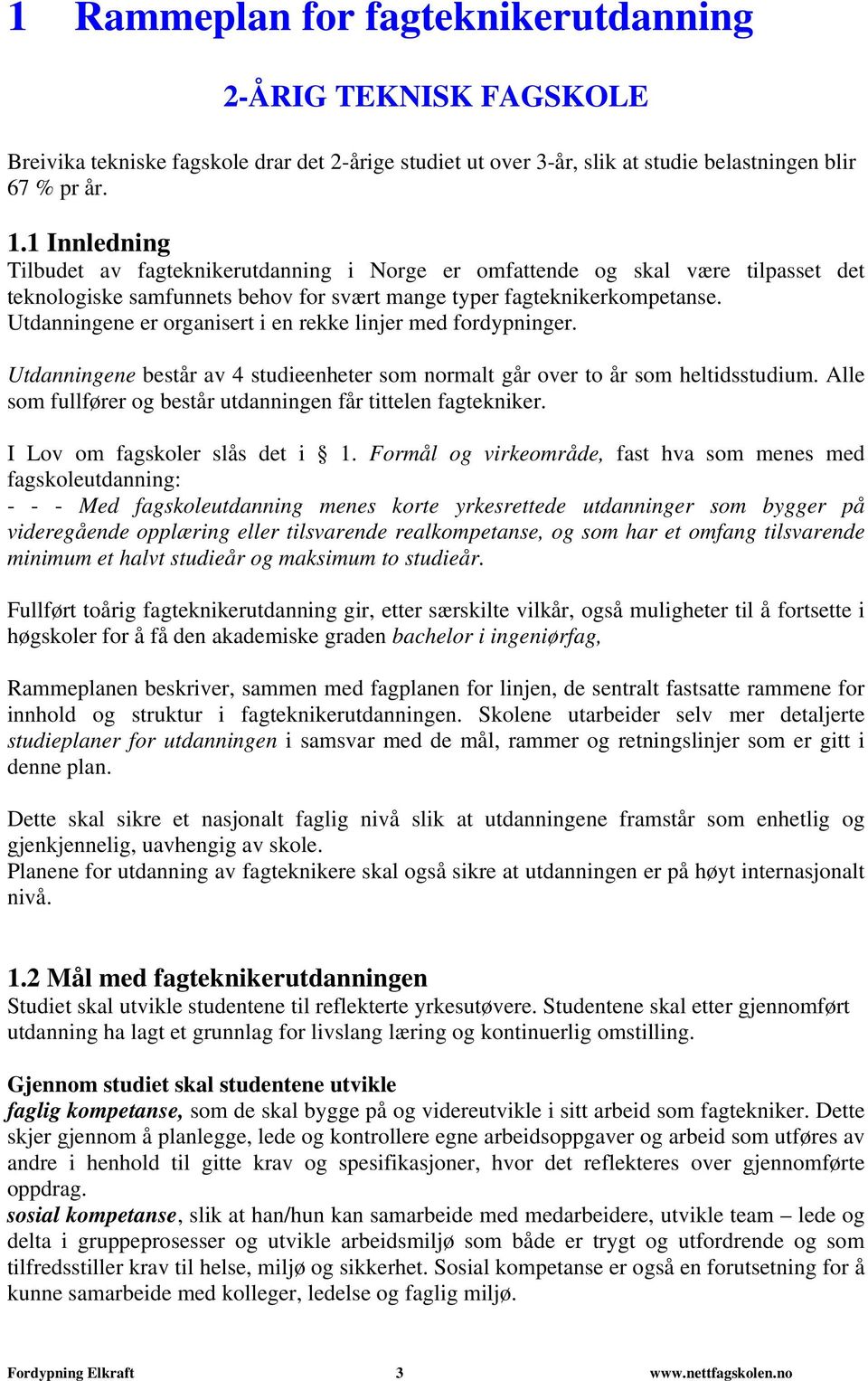 1 Rammeplan for fagteknikerutdanning

2-ÅRIG TEKNISK FAGSKOLE

Breivika tekniske fagskole drar det 2-årige studiet ut over 3-år, slik at studie belastningen blir 67 % pr år.

1.1 Innledning
Tilbudet av fagteknikerutdanning i Norge er omfattende og skal være tilpasset det teknologiske samfunnets behov for svært mange typer fagteknikerkompetanse.
Utdanningene er organisert i en rekke linjer med fordypninger.

Utdanningene består av 4 studieenheter som normalt går over to år som heltidsstudium. Alle som fullfører og består utdanningen får tittelen fagtekniker.

I Lov om fagskoler slås det i § 1. Formål og virkeområde, fast hva som menes med fagskoleutdanning:
- - - Med fagskoleutdanning menes korte yrkesrettede utdanninger som bygger på videregående opplæring eller tilsvarende realkompetanse, og som har et omfang tilsvarende minimum et halvt studieår og maksimum to studieår.

Fullført toårig fagteknikerutdanning gir, etter særskilte vilkår, også muligheter til å fortsette i høgskoler for å få den akademiske graden bachelor i ingeniørfag,

Rammeplanen beskriver, sammen med fagplanen for linjen, de sentralt fastsatte rammene for innhold og struktur i fagteknikerutdanningen. Skolene utarbeider selv mer detaljerte studieplaner for utdanningen i samsvar med de mål, rammer og retningslinjer som er gitt i denne plan.

Dette skal sikre et nasjonalt faglig nivå slik at utdanningene framstår som enhetlig og gjenkjennelig, uavhengig av skole.
Planene for utdanning av fagteknikere skal også sikre at utdanningen er på høyt internasjonalt nivå.

1.2 Mål med fagteknikerutdanningen
Studiet skal utvikle studentene til reflekterte yrkesutøvere. Studentene skal etter gjennomført utdanning ha lagt et grunnlag for livslang læring og kontinuerlig omstilling.

Gjennom studiet skal studentene utvikle
faglig kompetanse, som de skal bygge på og videreutvikle i sitt arbeid som fagtekniker. Dette skjer gjennom å planlegge, lede og kontrollere egne arbeidsoppgaver og arbeid som utføres av andre i henhold til gitte krav og spesifikasjoner, hvor det reflekteres over gjennomførte oppdrag.
sosial kompetanse, slik at han/hun kan samarbeide med medarbeidere, utvikle team – lede og delta i gruppeprosesser og utvikle arbeidsmiljø som både er trygt og utfordrende og som tilfredsstiller krav til helse, miljø og sikkerhet. Sosial kompetanse er også en forutsetning for å kunne samarbeide med kolleger, ledelse og faglig miljø.

Fordypning Elkraft 3 www.nettfagskolen.no